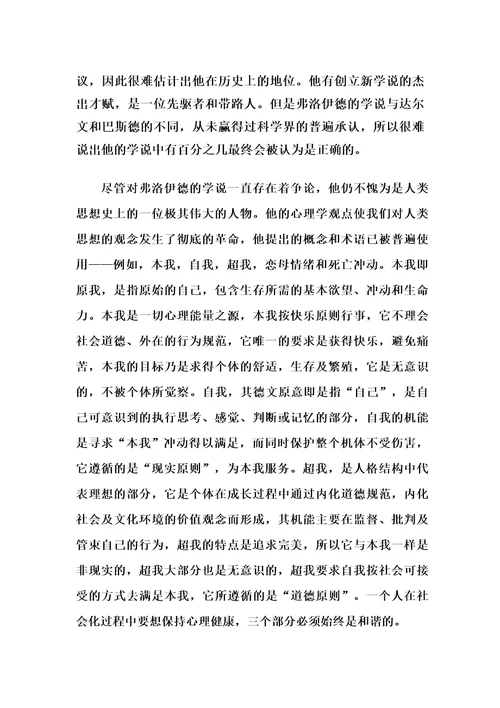 议，因此很难估计出他在历史上的地位。他有创立新学说的杰出才赋，是一位先驱者和带路人。但是弗洛伊德的学说与达尔文和巴斯德的不同，从未赢得过科学界的普遍承认，所以很难说出他的学说中有百分之几最终会被认为是正确的。

尽管对弗洛伊德的学说一直存在着争论，他仍不愧为是人类思想史上的一位极其伟大的人物。他的心理学观点使我们对人类思想的观念发生了彻底的革命，他提出的概念和术语已被普遍使用——例如，本我，自我，超我，恋母情结和死亡冲动。本我即原我，是指原始的自己，包含生存所需的基本欲望、冲动和生命力。本我是一切心理能量之源，本我按快乐原则行事，它不理会社会道德、外在的行为规范，它唯一的要求是获得快乐，避免痛苦，本我的目标乃是求得个体的舒适，生存及繁殖，它是无意识的，不被个体所觉察。自我，其德文原意即是指“自己”，是自己可意识到的执行思考、感觉、判断或记忆的部分，自我的机能是寻求“本我”冲动得以满足，而同时保护整个机体不受伤害，它遵循的是“现实原则”，为本我服务。超我，是人格结构中代表理想的部分，它是个体在成长过程中通过内化道德规范，内化社会及文化环境的价值观念而形成，其机能主要在监督、批判及管束自己的行为，超我的特点是追求完美，所以它与本我一样是非现实的，超我大部分也是无意识的，超我要求自我按社会可接受的方式去满足本我，它所遵循的是“道德原则”。一个人在社会化过程中要想保持心理健康，三个部分必须始终是和谐的。